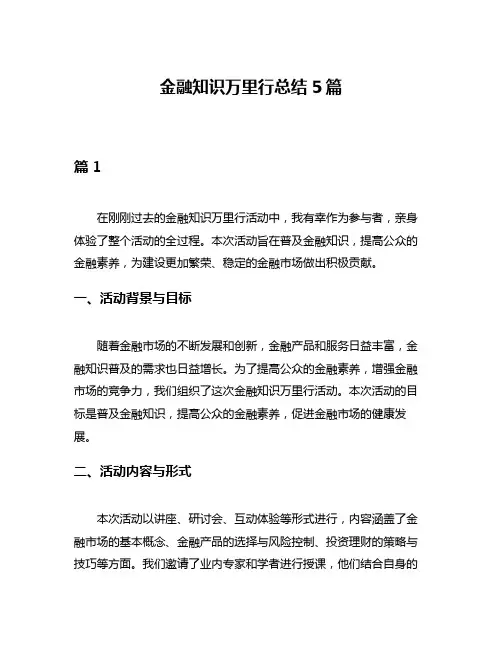 金融知识万里行总结 5 篇

篇 1

在刚刚过去的金融知识万里行活动中，我有幸作为参与者，亲身体验了整个活动的全过程。本次活动旨在普及金融知识，提高公众的金融素养，为建设更加繁荣、稳定的金融市场做出积极贡献。

一、活动背景与目标

随着金融市场的不断发展和创新，金融产品和服务日益丰富，金融知识普及的需求也日益增长。为了提高公众的金融素养，增强金融市场的竞争力，我们组织了这次金融知识万里行活动。本次活动的目标是普及金融知识，提高公众的金融素养，促进金融市场的健康发展。

二、活动内容与形式

本次活动以讲座、研讨会、互动体验等形式进行，内容涵盖了金融市场的基本概念、金融产品的选择与风险控制、投资理财的策略与技巧等方面。我们邀请了业内专家和学者进行授课，他们结合自身的